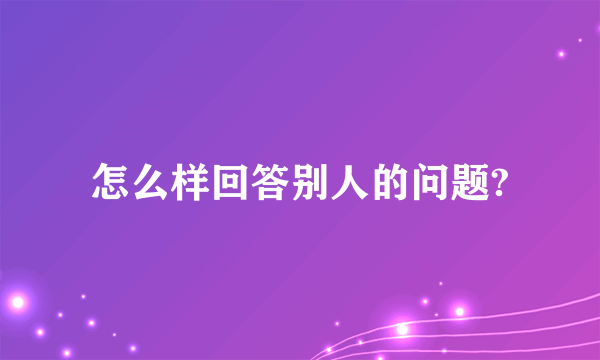 怎么样回答别人的问题?